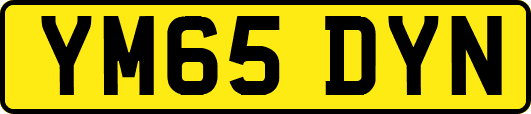 YM65 DYN